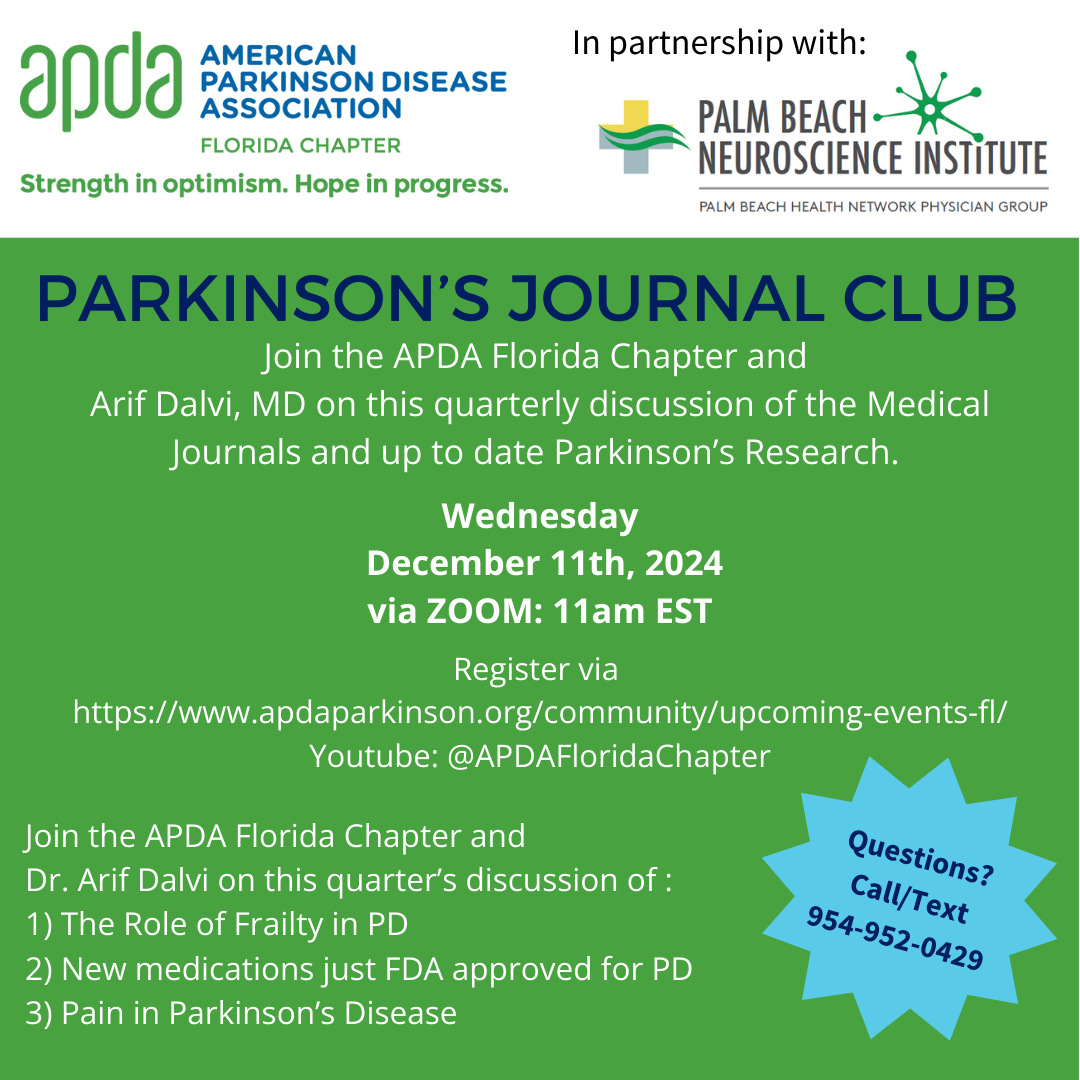 apda AMERICAN PARKINSON DISEASE ASSOCIATION

FLORIDA CHAPTER

Strength in optimism. Hope in progress.

In partnership with:

PALM BEACH NEUROSCIENCE INSTITUTE

PALM BEACH HEALTH NETWORK PHYSICIAN GROUP

PARKINSON'S JOURNAL CLUB

Join the APDA Florida Chapter and Arif Dalvi, MD on this quarterly discussion of the Medical Journals and up to date Parkinson's Research.

Wednesday
December 11th, 2024
via ZOOM: 11am EST

Register via
https://www.apdaparkinson.org/community/upcoming-events-fl/
Youtube: @APDAFloridaChapter

Join the APDA Florida Chapter and Dr. Arif Dalvi on this quarter's discussion of :
1) The Role of Frailty in PD
2) New medications just FDA approved for PD
3) Pain in Parkinson's Disease

Questions? Call/Text 954-952-0429